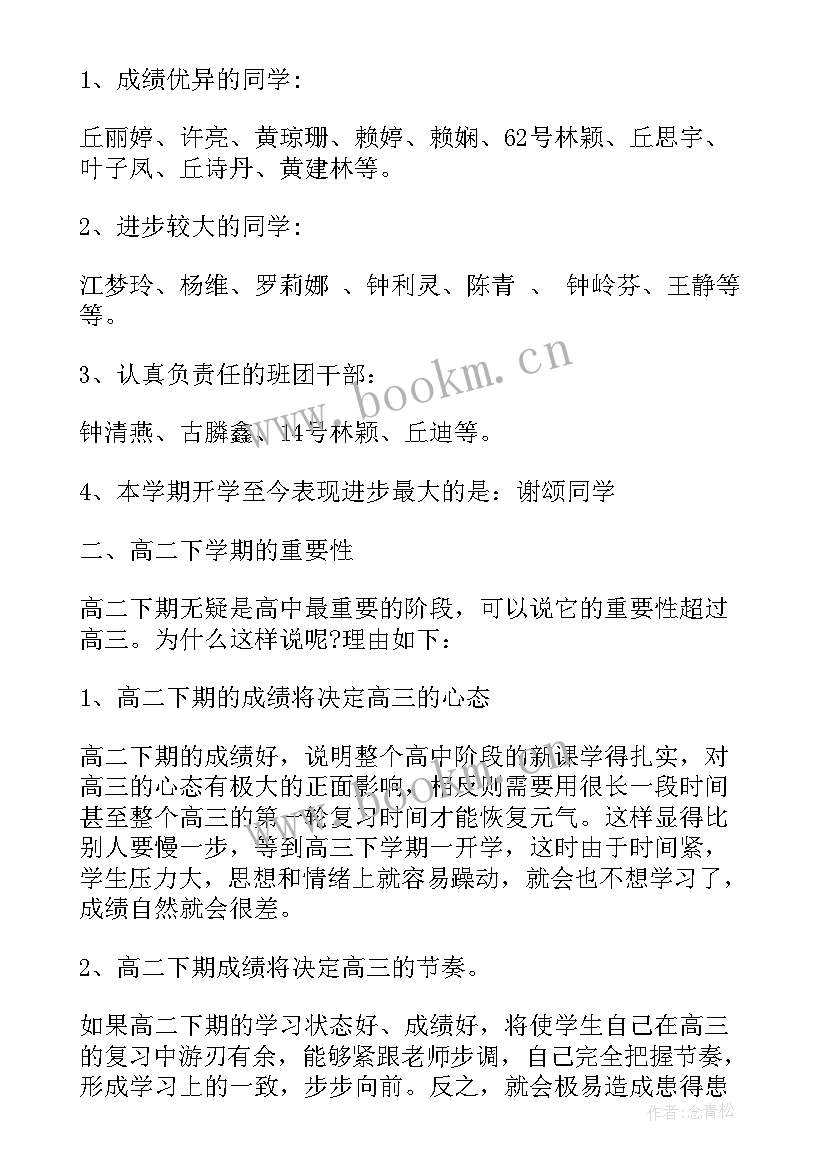 1、成绩优异的同学：

丘丽婷、许亮、黄琼珊、赖婷、赖娴、62号林颖、丘思宇、叶子凤、丘诗丹、黄建林等。

2、进步较大的同学：

江梦玲、杨维、罗莉娜 、钟利灵、陈青 、 钟岭芬、王静等等。

3、认真负责任的班团干部：

钟清燕、古膦鑫、14号林颖、丘迪等。

4、本学期开学至今表现进步最大的是：谢颂同学

二、高二下学期的重要性

高二下期无疑是高中最重要的阶段，可以说它的重要性超过高三。为什么这样说呢?理由如下：

1、高二下期的成绩将决定高三的心态

高二下期的成绩好，说明整个高中阶段的新课学得扎实，对高三的心态有极大的正面影响，相反则需要用很长一段时间甚至整个高三的第一轮复习时间才能恢复元气。这样显得比别人要慢一步，等到高三下学期一开学，这时由于时间紧，学生压力大，思想和情绪上就容易躁动，就会也不想学习了，成绩自然就会很差。

2、高二下期成绩将决定高三的节奏。

如果高二下期的学习状态好、成绩好，将使学生自己在高三的复习中游刃有余，能够紧跟老师步调，自己完全把握节奏，形成学习上的一致，步步向前。反之，就会极易造成患得患

www.bookm.cn

作者：念青松